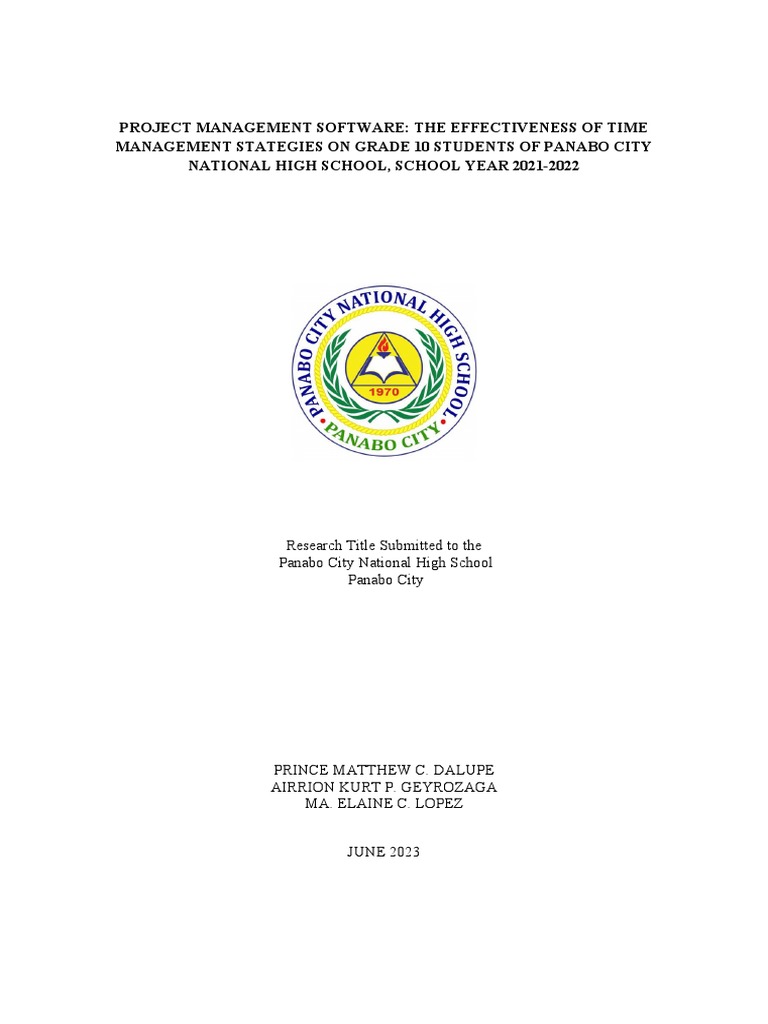 PROJECT MANAGEMENT SOFTWARE: THE EFFECTIVENESS OF TIME MANAGEMENT STATEGIES ON GRADE 10 STUDENTS OF PANABO CITY NATIONAL HIGH SCHOOL, SCHOOL YEAR 2021-2022

PANABO CITY NATIONAL HIGH SCHOOL
1970
PANABO CITY

Research Title Submitted to the
Panabo City National High School
Panabo City

PRINCE MATTHEW C. DALUPE
AIRRION KURT P. GEYROZAGA
MA. ELAINE C. LOPEZ

JUNE 2023